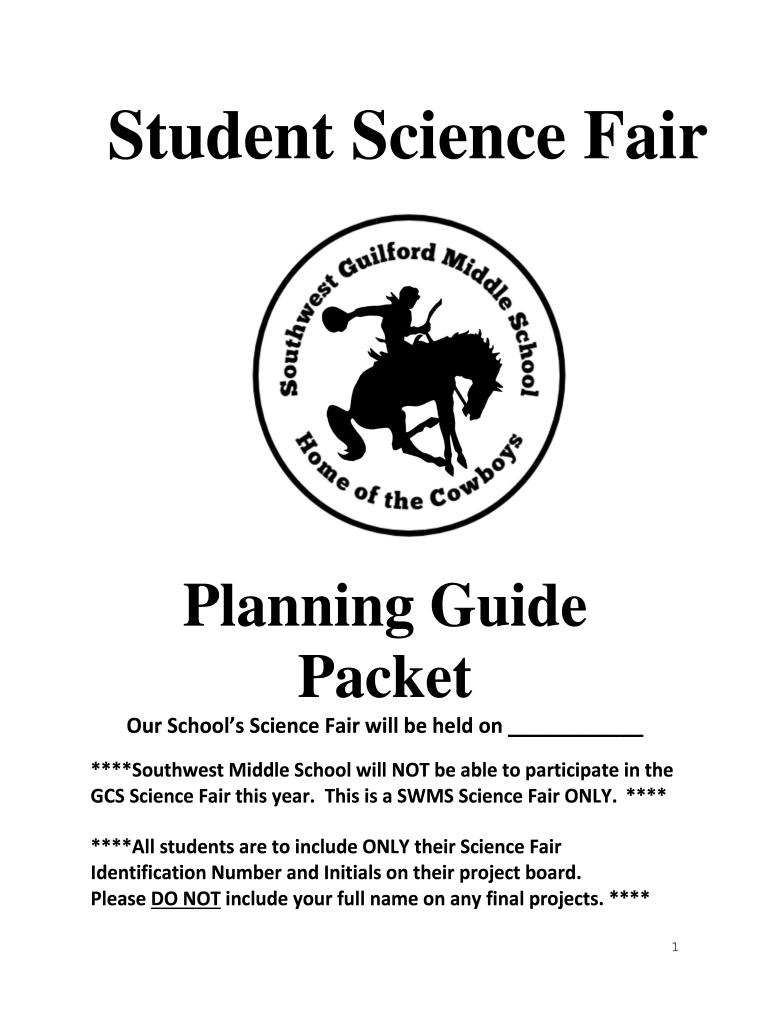 Student Science Fair

Southwest Guilford Middle School

Home of the Cowboys

Planning Guide Packet

Our School's Science Fair will be held on ___________

****Southwest Middle School will NOT be able to participate in the GCS Science Fair this year. This is a SWMS Science Fair ONLY. ****

****All students are to include ONLY their Science Fair Identification Number and Initials on their project board. Please DO NOT include your full name on any final projects. ****

1